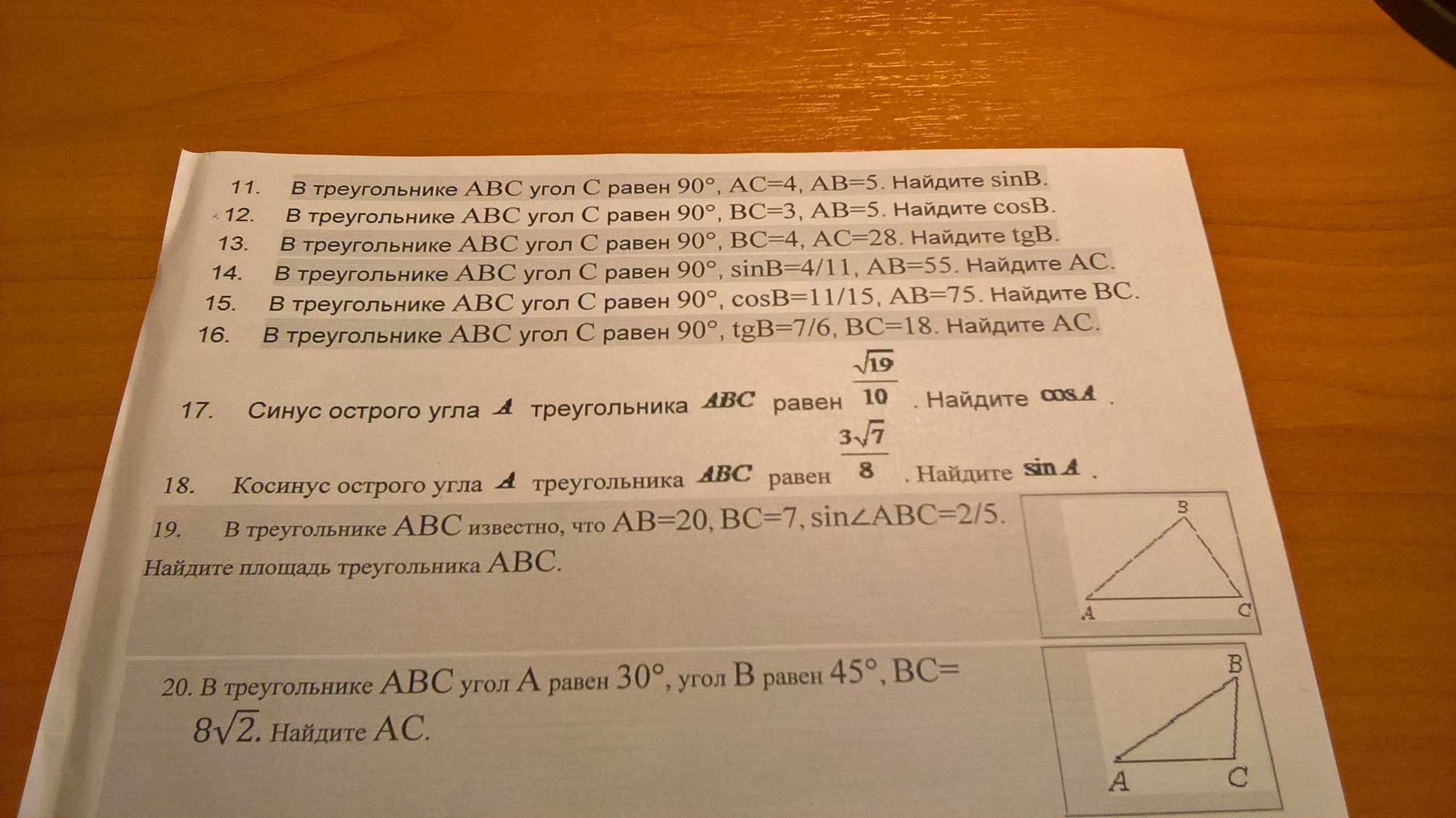 11. В треугольнике ABC угол C равен 90°, AC=4, AB=5. Найдите sinB.

12. В треугольнике ABC угол C равен 90°, BC=3, AB=5. Найдите cosB.

13. В треугольнике ABC угол C равен 90°, BC=4, AC=28. Найдите tgB.

14. В треугольнике ABC угол C равен 90°, sinB=4/11, AB=55. Найдите AC.

15. В треугольнике ABC угол C равен 90°, cosB=11/15, AB=75. Найдите BC.

16. В треугольнике ABC угол C равен 90°, tgB=7/6, BC=18. Найдите AC.

17. Синус острого угла $A$ треугольника $ABC$ равен $\frac{\sqrt{19}}{10}$. Найдите $\cos A$.

18. Косинус острого угла $A$ треугольника $ABC$ равен $\frac{3\sqrt{7}}{8}$. Найдите $\sin A$.

19. В треугольнике ABC известно, что AB=20, BC=7, sin∠ABC=2/5. Найдите площадь треугольника ABC.

B
A
C

20. В треугольнике ABC угол A равен 30°, угол B равен 45°, BC= $8\sqrt{2}$. Найдите AC.

B
A
C